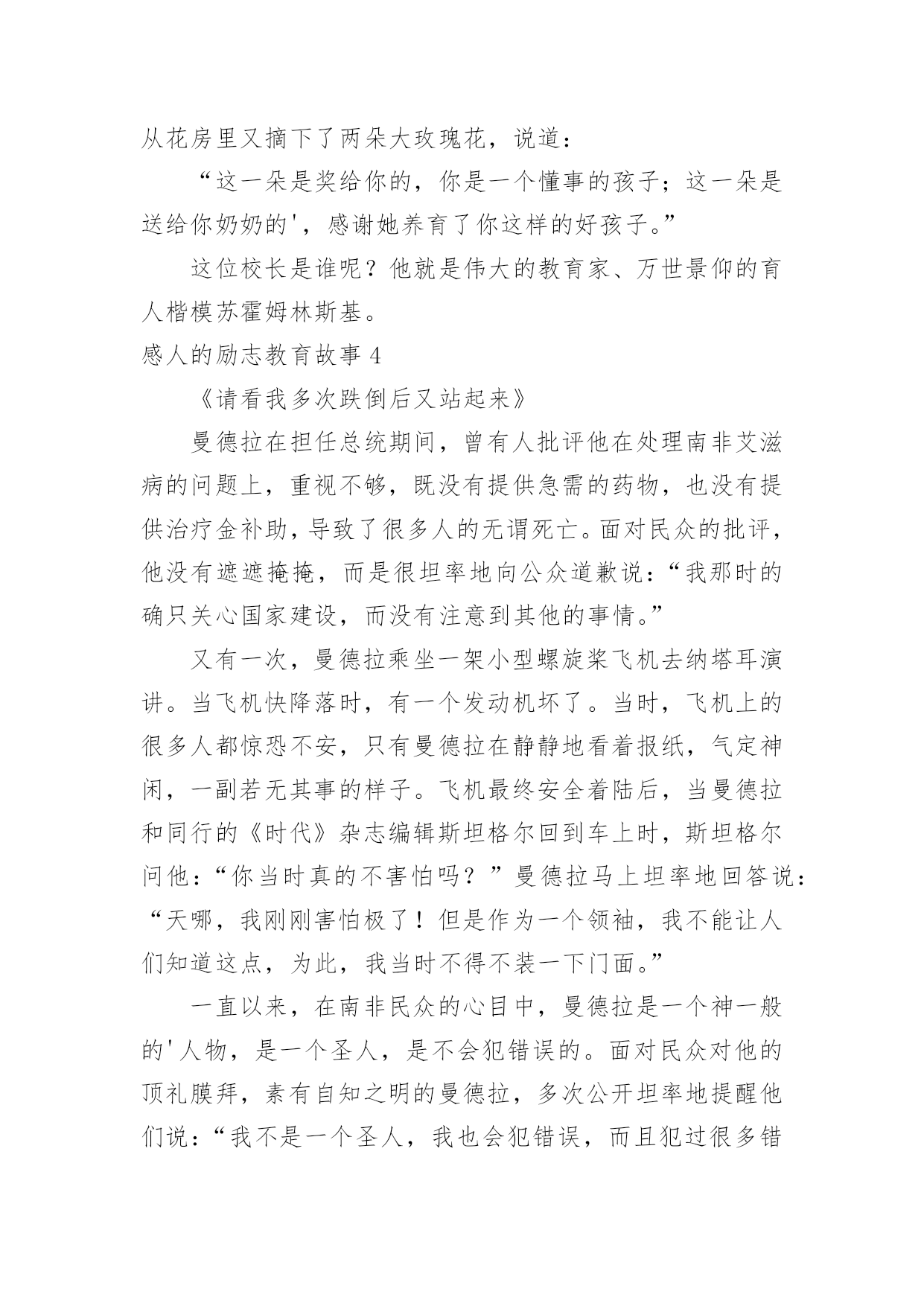 从花房里又摘下了两朵大玫瑰花，说道：

“这一朵是奖给你的，你是一个懂事的孩子；这一朵是送给你奶奶的'，感谢她养育了你这样的好孩子。”

这位校长是谁呢？他就是伟大的教育家、万世景仰的育人楷模苏霍姆林斯基。

感人的励志教育故事 4

《请看我多次跌倒后又站起来》

曼德拉在担任总统期间，曾有人批评他在处理南非艾滋病的问题上，重视不够，既没有提供急需的药物，也没有提供治疗金补助，导致了很多人的无谓死亡。面对民众的批评，他没有遮遮掩掩，而是很坦率地向公众道歉说：“我那时的确只关心国家建设，而没有注意到其他的事情。”

又有一次，曼德拉乘坐一架小型螺旋桨飞机去纳塔耳演讲。当飞机快降落时，有一个发动机坏了。当时，飞机上的很多人都惊恐不安，只有曼德拉在静静地看着报纸，气定神闲，一副若无其事的样子。飞机最终安全着陆后，当曼德拉和同行的《时代》杂志编辑斯坦格尔回到车上时，斯坦格尔问他：“你当时真的不害怕吗？”曼德拉马上坦率地回答说：“天哪，我刚刚害怕极了！但是作为一个领袖，我不能让人们知道这点，为此，我当时不得不装一下门面。”

一直以来，在南非民众的心目中，曼德拉是一个神一般的'人物，是一个圣人，是不会犯错误的。面对民众对他的顶礼膜拜，素有自知之明的曼德拉，多次公开坦率地提醒他们说：“我不是一个圣人，我也会犯错误，而且犯过很多错